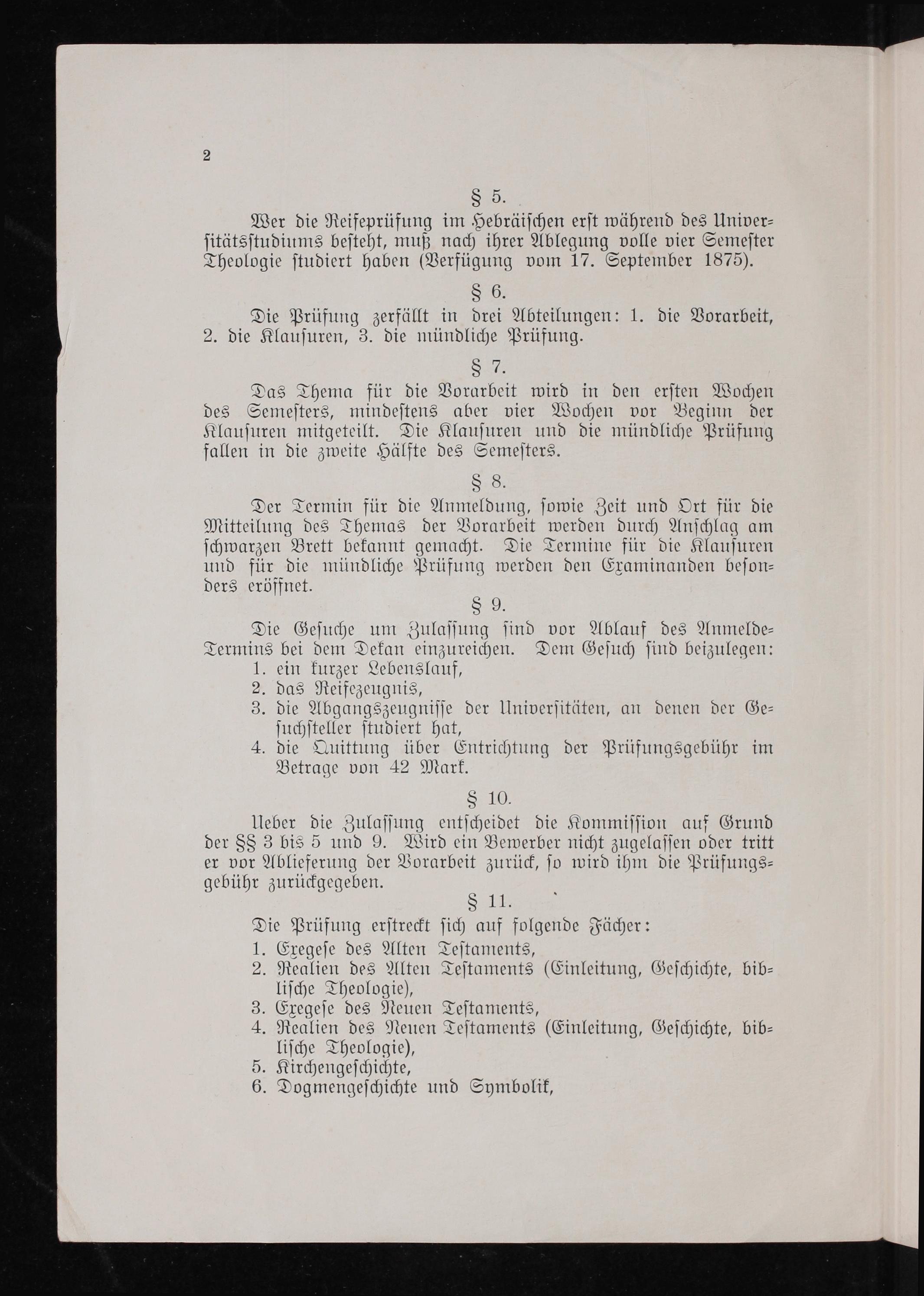 2

§ 5.

Wer die Reifeprüfung im Hebräischen erst während des Universitätsstudiums besteht, muß nach ihrer Ablegung volle vier Semester Theologie studiert haben (Verfügung vom 17. September 1875).

§ 6.

Die Prüfung zerfällt in drei Abteilungen: 1. die Vorarbeit, 2. die Klausuren, 3. die mündliche Prüfung.

§ 7.

Das Thema für die Vorarbeit wird in den ersten Wochen des Semesters, mindestens aber vier Wochen vor Beginn der Klausuren mitgeteilt. Die Klausuren und die mündliche Prüfung fallen in die zweite Hälfte des Semesters.

§ 8.

Der Termin für die Anmeldung, sowie Zeit und Ort für die Mitteilung des Themas der Vorarbeit werden durch Anschlag am schwarzen Brett bekannt gemacht. Die Termine für die Klausuren und für die mündliche Prüfung werden den Examinanden besonders eröffnet.

§ 9.

Die Gesuche um Zulassung sind vor Ablauf des Anmelde-Termins bei dem Dekan einzureichen. Dem Gesuch sind beizulegen:
1. ein kurzer Lebenslauf,
2. das Reifezeugnis,
3. die Abgangszeugnisse der Universitäten, an denen der Gesuchsteller studiert hat,
4. die Quittung über Entrichtung der Prüfungsgebühr im Betrage von 42 Mark.

§ 10.

Ueber die Zulassung entscheidet die Kommission auf Grund der §§ 3 bis 5 und 9. Wird ein Bewerber nicht zugelassen oder tritt er vor Ablieferung der Vorarbeit zurück, so wird ihm die Prüfungsgebühr zurückgegeben.

§ 11.

Die Prüfung erstreckt sich auf folgende Fächer:
1. Exegese des Alten Testaments,
2. Realien des Alten Testaments (Einleitung, Geschichte, biblische Theologie),
3. Exegese des Neuen Testaments,
4. Realien des Neuen Testaments (Einleitung, Geschichte, biblische Theologie),
5. Kirchengeschichte,
6. Dogmengeschichte und Symbolik,